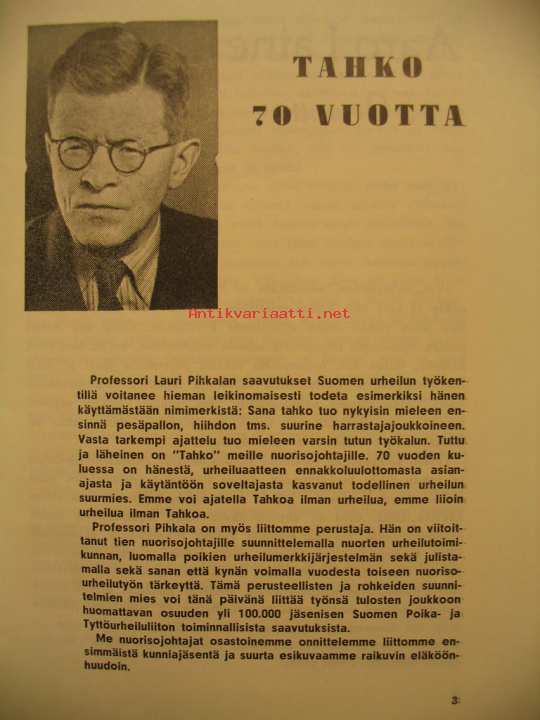 TAHKO
70 VUOTTA

Antikvariaatti.net

Professori Lauri Pihkalan saavutukset Suomen urheilun työkentillä voitanee hieman leikinomaisesti todeta esimerkiksi hänen käyttämästään nimimerkistä: Sana tahko tuo nykyisin mieleen ensinnä pesäpallon, hiihdon tms. suurine harrastajajoukkoineen. Vasta tarkempi ajattelu tuo mieleen varsin tutun työkalun. Tuttu ja läheinen on "Tahko" meille nuorisojohtajille. 70 vuoden kuluessa on hänestä, urheiluaatteen ennakkoluulottomasta asianajasta ja käytäntöön soveltajasta kasvanut todellinen urheilun suurmies. Emme voi ajatella Tahkoa ilman urheilua, emme liioin urheilua ilman Tahkoa.

Professori Pihkala on myös liittomme perustaja. Hän on viitoittanut tien nuorisojohtajille suunnittelemalla nuorten urheilutoimikunnan, luomalla poikien urheilumerkkijärjestelmän sekä julistamalla sekä sanan että kynän voimalla vuodesta toiseen nuorisourheilutyön tärkeyttä. Tämä perusteellisten ja rohkeiden suunnitelmien mies voi tänä päivänä liittää työnsä tulosten joukkoon huomattavan osuuden yli 100.000 jäsenisen Suomen Poika- ja Tyttöurheiluliiton toiminnallisista saavutuksista.

Me nuorisojohtajat osastoinemme onnittelemme liittomme ensimmäistä kunniajäsentä ja suurta esikuvaamme raikuvin eläköönhuudoin.

3